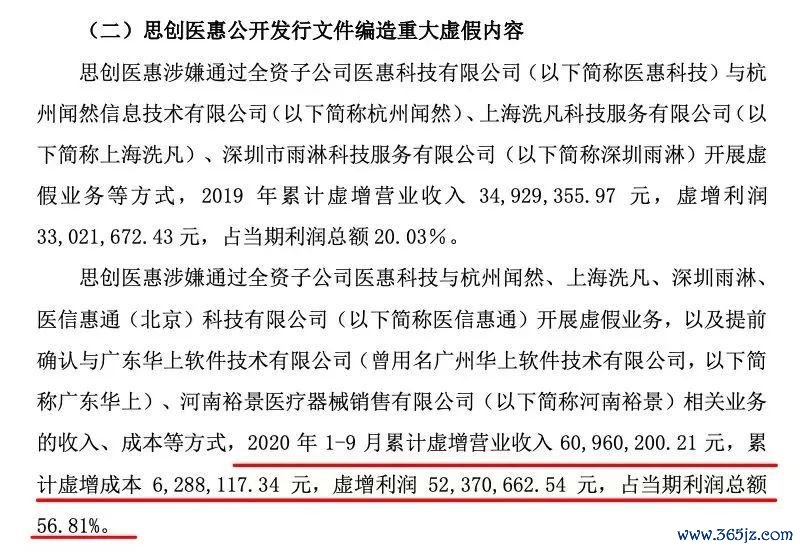 （二）思创医惠公开发行文件编造重大虚假内容

思创医惠涉嫌通过全资子公司医惠科技有限公司（以下简称医惠科技）与杭州闻然信息技术有限公司（以下简称杭州闻然）、上海洗凡科技服务有限公司（以下简称上海洗凡）、深圳市雨淋科技服务有限公司（以下简称深圳雨淋）开展虚假业务等方式，2019 年累计虚增营业收入 34,929,355.97 元，虚增利润 33,021,672.43 元，占当期利润总额 20.03%。

思创医惠涉嫌通过全资子公司医惠科技与杭州闻然、上海洗凡、深圳雨淋、医信惠通（北京）科技有限公司（以下简称医信惠通）开展虚假业务，以及提前确认与广东华上软件技术有限公司（曾用名广州华上软件技术有限公司，以下简称广东华上）、河南裕景医疗器械销售有限公司（以下简称河南裕景）相关业务的收入、成本等方式，2020 年 1-9 月累计虚增营业收入 60,960,200.21 元，累计虚增成本 6,288,117.34 元，虚增利润 52,370,662.54 元，占当期利润总额 56.81%。

www.365jz.com